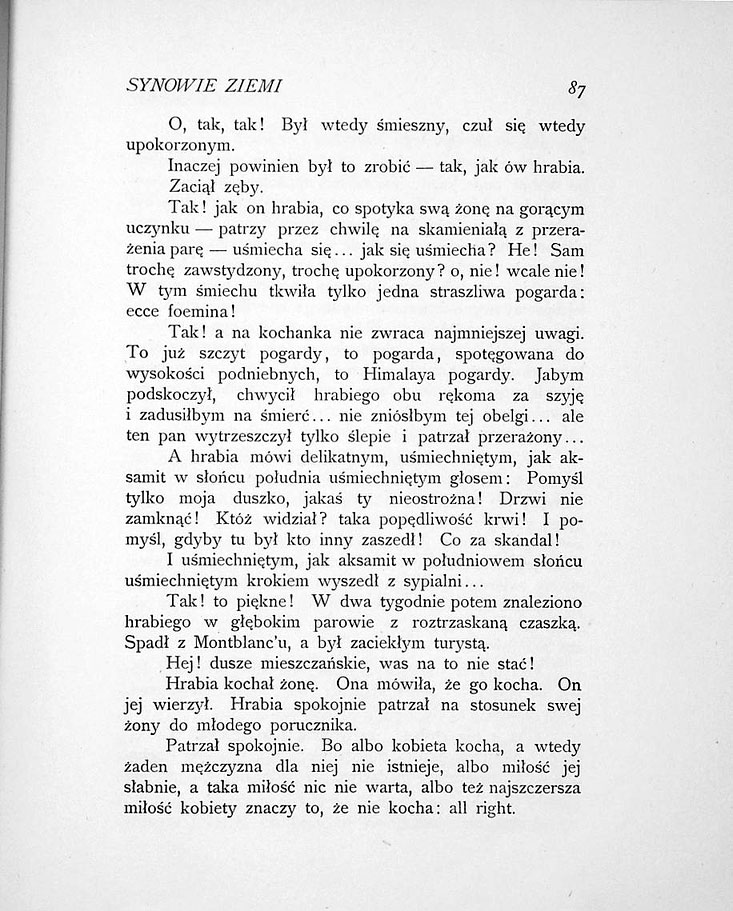 SYNOWIE ZIEMI 87

O, tak, tak! Był wtedy śmieszny, czuł się wtedy upokorzonym.

Inaczej powinien był to zrobić — tak, jak ów hrabia.

Zaciął zęby.

Tak! jak on hrabia, co spotyka swą żonę na gorącym uczynku — patrzy przez chwilę na skamieniałą z przerażenia parę — uśmiecha się... jak się uśmiecha? He! Sam trochę zawstydzony, trochę upokorzony? o, nie! wcale nie! W tym śmiechu tkwiła tylko jedna straszliwa pogarda: ecce foemina!

Tak! a na kochanka nie zwraca najmniejszej uwagi. To już szczyt pogardy, to pogarda, spotęgowana do wysokości podniebnych, to Himalaya pogardy. Jabym podskoczył, chwycił hrabiego obu rękoma za szyję i zadusiłbym na śmierć... nie zniósłbym tej obelgi... ale ten pan wytrzeszczył tylko ślepie i patrzał przerażony...

A hrabia mówi delikatnym, uśmiechniętym, jak aksamit w słońcu południa uśmiechniętym głosem: Pomyśl tylko moja duszko, jakaś ty nieostrożna! Drzwi nie zamknąć! Któż widział? taka popędliwość krwi! I pomyśl, gdyby tu był kto inny zaszedł! Co za skandal!

I uśmiechniętym, jak aksamit w południowem słońcu uśmiechniętym krokiem wyszedł z sypialni...

Tak! to piękne! W dwa tygodnie potem znaleziono hrabiego w głębokim parowie z roztrzaskaną czaszką. Spadł z Montblanc'u, a był zaciekłym turystą.

Hej! dusze mieszczańskie, was na to nie stać!

Hrabia kochał żonę. Ona mówiła, że go kocha. On jej wierzył. Hrabia spokojnie patrzał na stosunek swej żony do młodego porucznika.

Patrzał spokojnie. Bo albo kobieta kocha, a wtedy żaden mężczyzna dla niej nie istnieje, albo miłość jej słabnie, a taka miłość nic nie warta, albo też najszczersza miłość kobiety znaczy to, że nie kocha: all right.